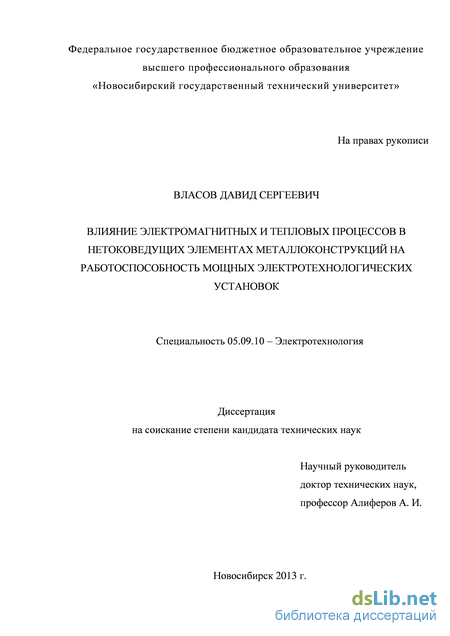 Федеральное государственное бюджетное образовательное учреждение высшего профессионального образования «Новосибирский государственный технический университет»

На правах рукописи

ВЛАСОВ ДАВИД СЕРГЕЕВИЧ

ВЛИЯНИЕ ЭЛЕКТРОМАГНИТНЫХ И ТЕПЛОВЫХ ПРОЦЕССОВ В НЕТОКОВЕДУЩИХ ЭЛЕМЕНТАХ МЕТАЛЛОКОНСТРУКЦИЙ НА РАБОТОСПОСОБНОСТЬ МОЩНЫХ ЭЛЕКТРОТЕХНОЛОГИЧЕСКИХ УСТАНОВОК

Специальность 05.09.10 – Электротехнология

Диссертация
на соискание степени кандидата технических наук

Научный руководитель
доктор технических наук,
профессор Алиферов А. И.

Новосибирск 2013 г.

dsLib.net
библиотека диссертаций